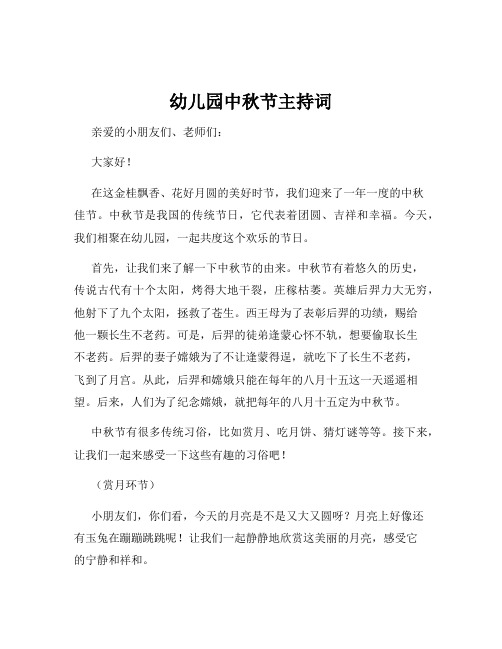 幼儿园中秋节主持词

亲爱的小朋友们、老师们：

大家好！

在这金桂飘香、花好月圆的美好时节，我们迎来了一年一度的中秋佳节。中秋节是我国的传统节日，它代表着团圆、吉祥和幸福。今天，我们相聚在幼儿园，一起共度这个欢乐的节日。

首先，让我们来了解一下中秋节的由来。中秋节有着悠久的历史，传说古代有十个太阳，烤得大地干裂，庄稼枯萎。英雄后羿力大无穷，他射下了九个太阳，拯救了苍生。西王母为了表彰后羿的功绩，赐给他一颗长生不老药。可是，后羿的徒弟逢蒙心怀不轨，想要偷取长生不老药。后羿的妻子嫦娥为了不让逢蒙得逞，就吃下了长生不老药，飞到了月宫。从此，后羿和嫦娥只能在每年的八月十五这一天遥遥相望。后来，人们为了纪念嫦娥，就把每年的八月十五定为中秋节。

中秋节有很多传统习俗，比如赏月、吃月饼、猜灯谜等等。接下来，让我们一起来感受一下这些有趣的习俗吧！

（赏月环节）

小朋友们，你们看，今天的月亮是不是又大又圆呀？月亮上好像还有玉兔在蹦蹦跳跳呢！让我们一起静静地欣赏这美丽的月亮，感受它的宁静和祥和。